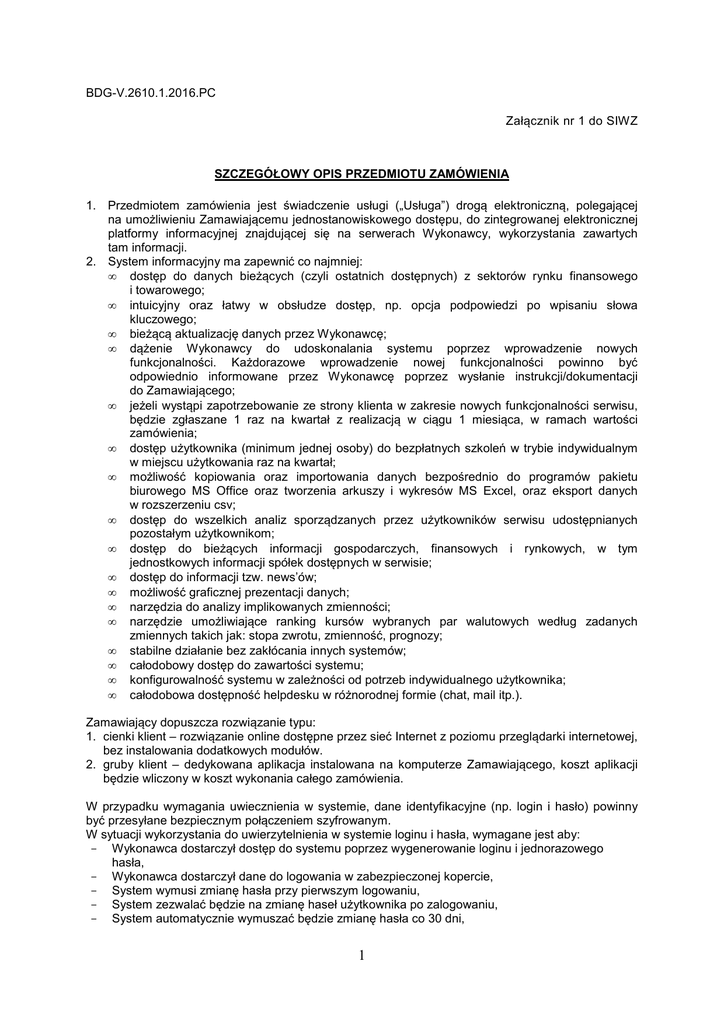 BDG-V.2610.1.2016.PC

Załącznik nr 1 do SIWZ

SZCZEGÓŁOWY OPIS PRZEDMIOTU ZAMÓWIENIA

1. Przedmiotem zamówienia jest świadczenie usługi („Usługa") drogą elektroniczną, polegającej na umożliwieniu Zamawiającemu jednostanowiskowego dostępu, do zintegrowanej elektronicznej platformy informacyjnej znajdującej się na serwerach Wykonawcy, wykorzystania zawartych tam informacji.
2. System informacyjny ma zapewnić co najmniej:
∞ dostęp do danych bieżących (czyli ostatnich dostępnych) z sektorów rynku finansowego i towarowego;
∞ intuicyjny oraz łatwy w obsłudze dostęp, np. opcja podpowiedzi po wpisaniu słowa kluczowego;
∞ bieżącą aktualizację danych przez Wykonawcę;
∞ dążenie Wykonawcy do udoskonalania systemu poprzez wprowadzenie nowych funkcjonalności. Każdorazowe wprowadzenie nowej funkcjonalności powinno być odpowiednio informowane przez Wykonawcę poprzez wysłanie instrukcji/dokumentacji do Zamawiającego;
∞ jeżeli wystąpi zapotrzebowanie ze strony klienta w zakresie nowych funkcjonalności serwisu, będzie zgłaszane 1 raz na kwartał z realizacją w ciągu 1 miesiąca, w ramach wartości zamówienia;
∞ dostęp użytkownika (minimum jednej osoby) do bezpłatnych szkoleń w trybie indywidualnym w miejscu użytkowania raz na kwartał;
∞ możliwość kopiowania oraz importowania danych bezpośrednio do programów pakietu biurowego MS Office oraz tworzenia arkuszy i wykresów MS Excel, oraz eksport danych w rozszerzeniu csv;
∞ dostęp do wszelkich analiz sporządzanych przez użytkowników serwisu udostępnianych pozostałym użytkownikom;
∞ dostęp do bieżących informacji gospodarczych, finansowych i rynkowych, w tym jednostkowych informacji spółek dostępnych w serwisie;
∞ dostęp do informacji tzw. news'ów;
∞ możliwość graficznej prezentacji danych;
∞ narzędzia do analizy implikowanych zmienności;
∞ narzędzie umożliwiające ranking kursów wybranych par walutowych według zadanych zmiennych takich jak: stopa zwrotu, zmienność, prognozy;
∞ stabilne działanie bez zakłócania innych systemów;
∞ całodobowy dostęp do zawartości systemu;
∞ konfigurowalność systemu w zależności od potrzeb indywidualnego użytkownika;
∞ całodobowa dostępność helpdesku w różnorodnej formie (chat, mail itp.).

Zamawiający dopuszcza rozwiązanie typu:
1. cienki klient – rozwiązanie online dostępne przez sieć Internet z poziomu przeglądarki internetowej, bez instalowania dodatkowych modułów.
2. gruby klient – dedykowana aplikacja instalowana na komputerze Zamawiającego, koszt aplikacji będzie wliczony w koszt wykonania całego zamówienia.

W przypadku wymagania uwiecznienia w systemie, dane identyfikacyjne (np. login i hasło) powinny być przesyłane bezpiecznym połączeniem szyfrowanym.
W sytuacji wykorzystania do uwierzytelnienia w systemie loginu i hasła, wymagane jest aby:
- Wykonawca dostarczył dostęp do systemu poprzez wygenerowanie loginu i jednorazowego hasła,
- Wykonawca dostarczył dane do logowania w zabezpieczonej kopercie,
- System wymusi zmianę hasła przy pierwszym logowaniu,
- System zezwalać będzie na zmianę haseł użytkownika po zalogowaniu,
- System automatycznie wymuszać będzie zmianę hasła co 30 dni,

1